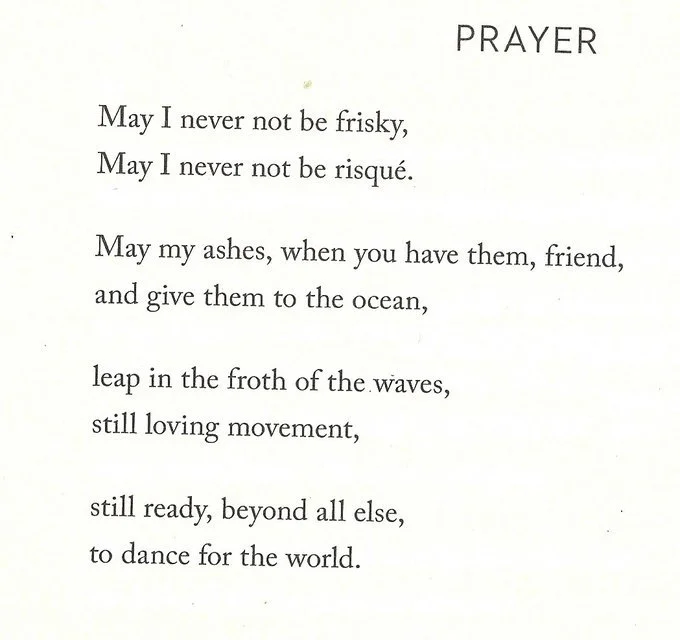 PRAYER

May I never not be frisky,
May I never not be risqué.

May my ashes, when you have them, friend,
and give them to the ocean,

leap in the froth of the waves,
still loving movement,

still ready, beyond all else,
to dance for the world.